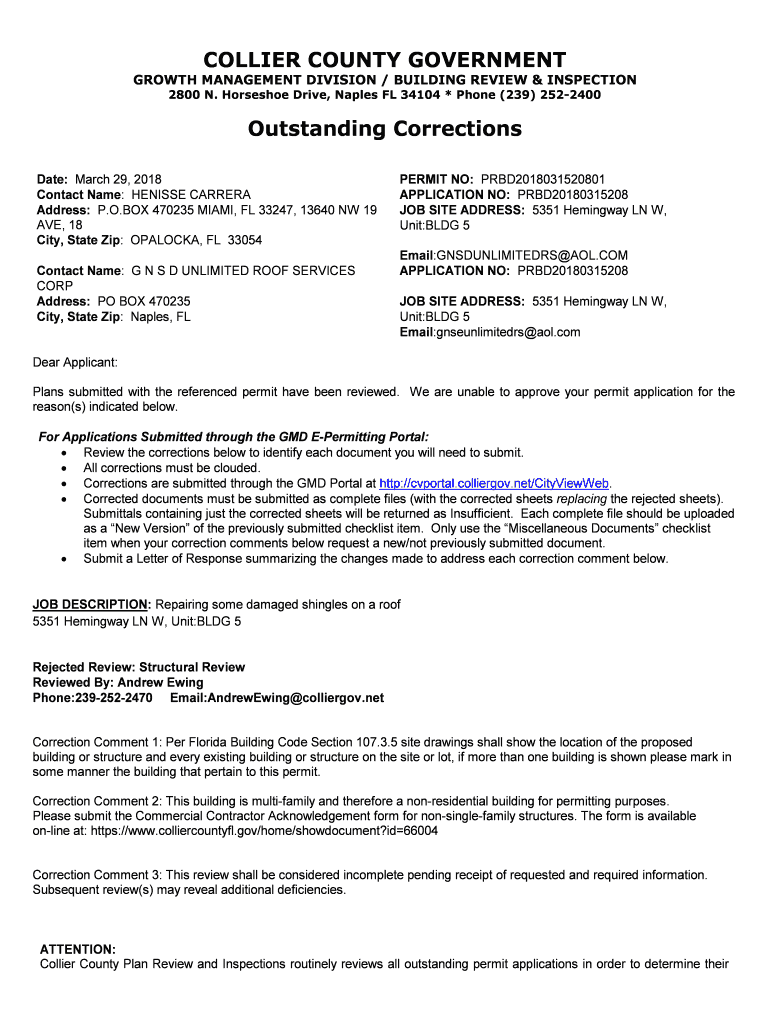 COLLIER COUNTY GOVERNMENT
GROWTH MANAGEMENT DIVISION / BUILDING REVIEW & INSPECTION
2800 N. Horseshoe Drive, Naples FL 34104 * Phone (239) 252-2400

Outstanding Corrections

Date: March 29, 2018
Contact Name: HENISSE CARRERA
Address: P.O.BOX 470235 MIAMI, FL 33247, 13640 NW 19 AVE, 18
City, State Zip: OPALOCKA, FL 33054

Contact Name: G N S D UNLIMITED ROOF SERVICES CORP
Address: PO BOX 470235
City, State Zip: Naples, FL

PERMIT NO: PRBD2018031520801
APPLICATION NO: PRBD20180315208
JOB SITE ADDRESS: 5351 Hemingway LN W, Unit:BLDG 5

Email:GNSDUNLIMITEDRS@AOL.COM
APPLICATION NO: PRBD20180315208

JOB SITE ADDRESS: 5351 Hemingway LN W, Unit:BLDG 5
Email:gnseunlimitedrs@aol.com

Dear Applicant:

Plans submitted with the referenced permit have been reviewed. We are unable to approve your permit application for the reason(s) indicated below.

For Applications Submitted through the GMD E-Permitting Portal:
• Review the corrections below to identify each document you will need to submit.
• All corrections must be clouded.
• Corrections are submitted through the GMD Portal at http://cvportal.colliergov.net/CityViewWeb.
• Corrected documents must be submitted as complete files (with the corrected sheets replacing the rejected sheets). Submittals containing just the corrected sheets will be returned as Insufficient. Each complete file should be uploaded as a "New Version" of the previously submitted checklist item. Only use the "Miscellaneous Documents" checklist item when your correction comments below request a new/not previously submitted document.
• Submit a Letter of Response summarizing the changes made to address each correction comment below.

JOB DESCRIPTION: Repairing some damaged shingles on a roof
5351 Hemingway LN W, Unit:BLDG 5

Rejected Review: Structural Review
Reviewed By: Andrew Ewing
Phone:239-252-2470 Email:AndrewEwing@colliergov.net

Correction Comment 1: Per Florida Building Code Section 107.3.5 site drawings shall show the location of the proposed building or structure and every existing building or structure on the site or lot, if more than one building is shown please mark in some manner the building that pertain to this permit.

Correction Comment 2: This building is multi-family and therefore a non-residential building for permitting purposes. Please submit the Commercial Contractor Acknowledgement form for non-single-family structures. The form is available on-line at: https://www.colliercountyfl.gov/home/showdocument?id=66004

Correction Comment 3: This review shall be considered incomplete pending receipt of requested and required information. Subsequent review(s) may reveal additional deficiencies.

ATTENTION:
Collier County Plan Review and Inspections routinely reviews all outstanding permit applications in order to determine their